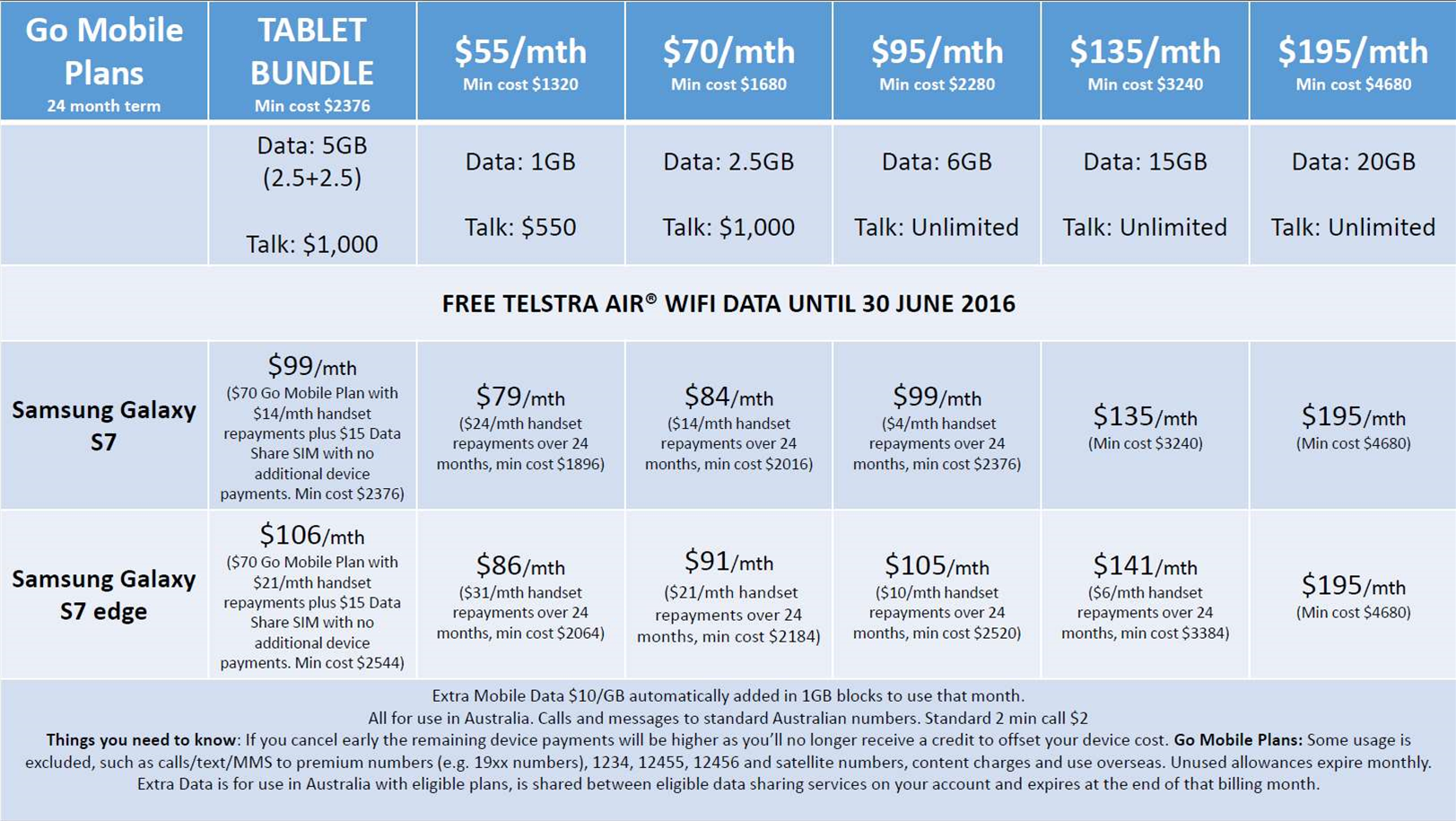 | Go Mobile Plans 24 month term | TABLET BUNDLE Min cost \$2376 | \$55/mth Min cost \$1320 | \$70/mth Min cost \$1680 | \$95/mth Min cost \$2280 | \$135/mth Min cost \$3240 | \$195/mth Min cost \$4680 |
|---|---|---|---|---|---|---|
| | Data: 5GB (2.5+2.5) Talk: \$1,000 | Data: 1GB Talk: \$550 | Data: 2.5GB Talk: \$1,000 | Data: 6GB Talk: Unlimited | Data: 15GB Talk: Unlimited | Data: 20GB Talk: Unlimited |
| FREE TELSTRA AIR® WIFI DATA UNTIL 30 JUNE 2016 | | | | | | |
| Samsung Galaxy S7 | \$99/mth (\$70 Go Mobile Plan with \$14/mth handset repayments plus \$15 Data Share SIM with no additional device payments. Min cost \$2376) | \$79/mth (\$24/mth handset repayments over 24 months, min cost \$1896) | \$84/mth (\$14/mth handset repayments over 24 months, min cost \$2016) | \$99/mth (\$4/mth handset repayments over 24 months, min cost \$2376) | \$135/mth (Min cost \$3240) | \$195/mth (Min cost \$4680) |
| Samsung Galaxy S7 edge | \$106/mth (\$70 Go Mobile Plan with \$21/mth handset repayments plus \$15 Data Share SIM with no additional device payments. Min cost \$2544) | \$86/mth (\$31/mth handset repayments over 24 months, min cost \$2064) | \$91/mth (\$21/mth handset repayments over 24 months, min cost \$2184) | \$105/mth (\$10/mth handset repayments over 24 months, min cost \$2520) | \$141/mth (\$6/mth handset repayments over 24 months, min cost \$3384) | \$195/mth (Min cost \$4680) |

Extra Mobile Data \$10/GB automatically added in 1GB blocks to use that month.
All for use in Australia. Calls and messages to standard Australian numbers. Standard 2 min call \$2
Things you need to know: If you cancel early the remaining device payments will be higher as you'll no longer receive a credit to offset your device cost. Go Mobile Plans: Some usage is excluded, such as calls/text/MMS to premium numbers (e.g. 19xx numbers), 1234, 12455, 12456 and satellite numbers, content charges and use overseas. Unused allowances expire monthly. Extra Data is for use in Australia with eligible plans, is shared between eligible data sharing services on your account and expires at the end of that billing month.